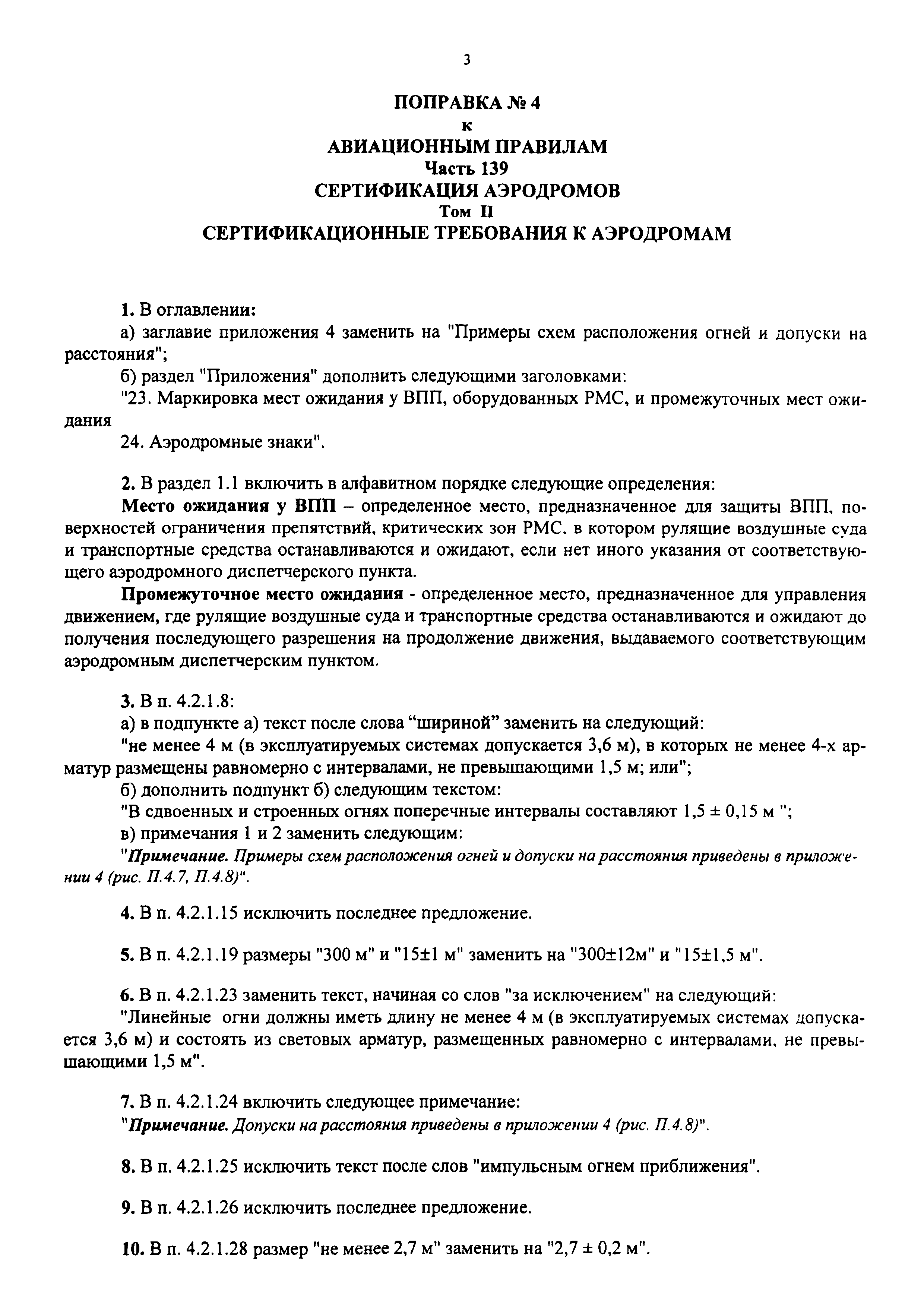 3

ПОПРАВКА № 4
к
АВИАЦИОННЫМ ПРАВИЛАМ
Часть 139
СЕРТИФИКАЦИЯ АЭРОДРОМОВ
Том II
СЕРТИФИКАЦИОННЫЕ ТРЕБОВАНИЯ К АЭРОДРОМАМ

1. В оглавлении:
а) заглавие приложения 4 заменить на "Примеры схем расположения огней и допуски на расстояния";
б) раздел "Приложения" дополнить следующими заголовками:
"23. Маркировка мест ожидания у ВПП, оборудованных РМС, и промежуточных мест ожидания
24. Аэродромные знаки".

2. В раздел 1.1 включить в алфавитном порядке следующие определения:
Место ожидания у ВПП – определенное место, предназначенное для защиты ВПП, поверхностей ограничения препятствий, критических зон РМС, в котором рулящие воздушные суда и транспортные средства останавливаются и ожидают, если нет иного указания от соответствующего аэродромного диспетчерского пункта.
Промежуточное место ожидания - определенное место, предназначенное для управления движением, где рулящие воздушные суда и транспортные средства останавливаются и ожидают до получения последующего разрешения на продолжение движения, выдаваемого соответствующим аэродромным диспетчерским пунктом.

3. В п. 4.2.1.8:
а) в подпункте а) текст после слова “шириной” заменить на следующий:
"не менее 4 м (в эксплуатируемых системах допускается 3,6 м), в которых не менее 4-х арматур размещены равномерно с интервалами, не превышающими 1,5 м; или";
б) дополнить подпункт б) следующим текстом:
"В сдвоенных и строенных огнях поперечные интервалы составляют 1,5 ± 0,15 м ";
в) примечания 1 и 2 заменить следующим:
"Примечание. Примеры схем расположения огней и допуски на расстояния приведены в приложении 4 (рис. П.4.7, П.4.8)".

4. В п. 4.2.1.15 исключить последнее предложение.

5. В п. 4.2.1.19 размеры "300 м" и "15±1 м" заменить на "300±12м" и "15±1,5 м".

6. В п. 4.2.1.23 заменить текст, начиная со слов "за исключением" на следующий:
"Линейные огни должны иметь длину не менее 4 м (в эксплуатируемых системах допускается 3,6 м) и состоять из световых арматур, размещенных равномерно с интервалами, не превышающими 1,5 м".

7. В п. 4.2.1.24 включить следующее примечание:
"Примечание. Допуски на расстояния приведены в приложении 4 (рис. П.4.8)".

8. В п. 4.2.1.25 исключить текст после слов "импульсным огнем приближения".

9. В п. 4.2.1.26 исключить последнее предложение.

10. В п. 4.2.1.28 размер "не менее 2,7 м" заменить на "2,7 ± 0,2 м".